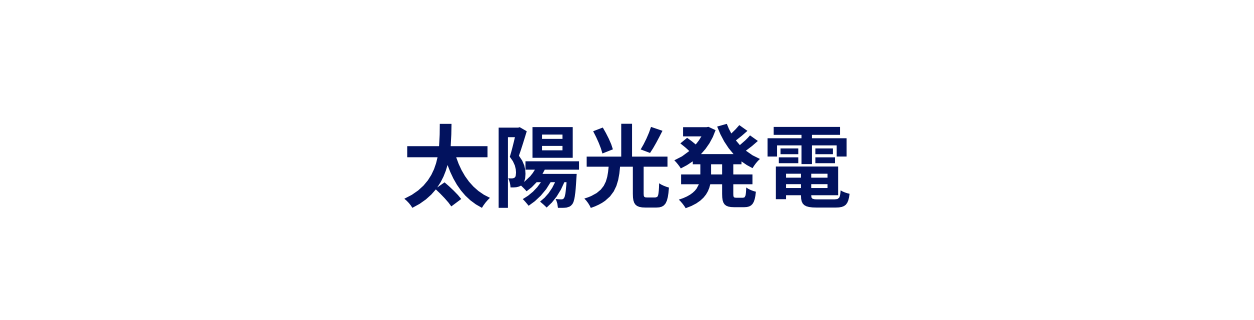 太陽光発電